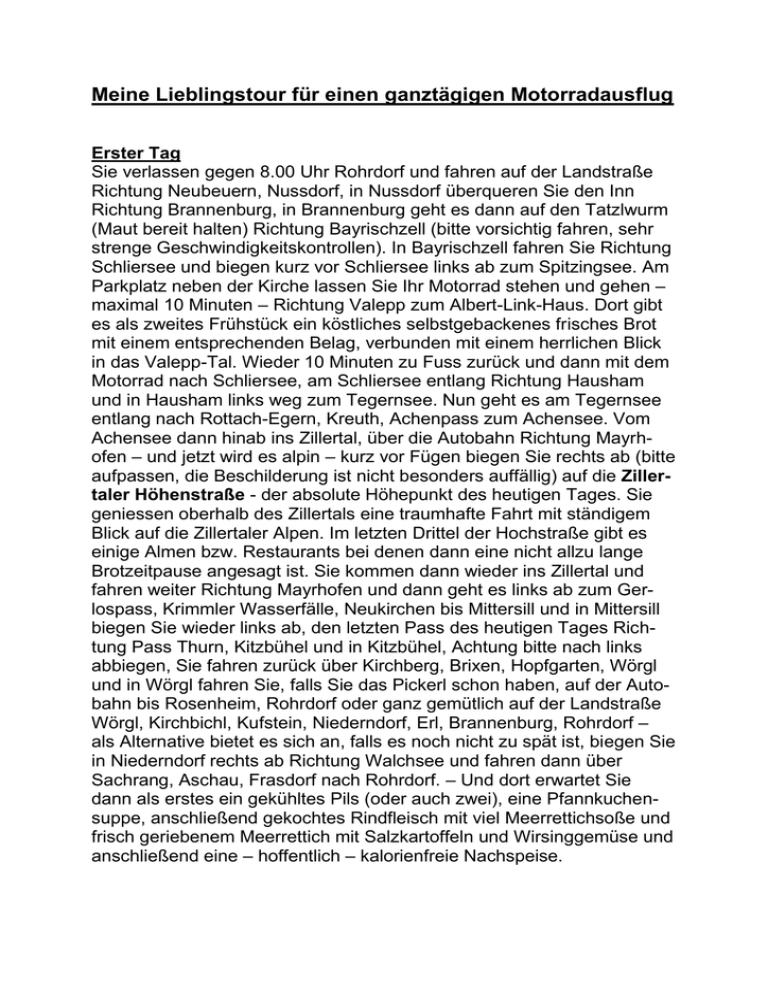 Meine Lieblingstour für einen ganztägigen Motorradausflug

Erster Tag
Sie verlassen gegen 8.00 Uhr Rohrdorf und fahren auf der Landstraße Richtung Neubeuern, Nussdorf, in Nussdorf überqueren Sie den Inn Richtung Brannenburg, in Brannenburg geht es dann auf den Tatzlwurm (Maut bereit halten) Richtung Bayrischzell (bitte vorsichtig fahren, sehr strenge Geschwindigkeitskontrollen). In Bayrischzell fahren Sie Richtung Schliersee und biegen kurz vor Schliersee links ab zum Spitzingsee. Am Parkplatz neben der Kirche lassen Sie Ihr Motorrad stehen und gehen – maximal 10 Minuten – Richtung Valepp zum Albert-Link-Haus. Dort gibt es als zweites Frühstück ein köstliches selbstgebackenes frisches Brot mit einem entsprechenden Belag, verbunden mit einem herrlichen Blick in das Valepp-Tal. Wieder 10 Minuten zu Fuss zurück und dann mit dem Motorrad nach Schliersee, am Schliersee entlang Richtung Hausham und in Hausham links weg zum Tegernsee. Nun geht es am Tegernsee entlang nach Rottach-Egern, Kreuth, Achenpass zum Achensee. Vom Achensee dann hinab ins Zillertal, über die Autobahn Richtung Mayrhofen – und jetzt wird es alpin – kurz vor Fügen biegen Sie rechts ab (bitte aufpassen, die Beschilderung ist nicht besonders auffällig) auf die Zillertaler Höhenstraße - der absolute Höhepunkt des heutigen Tages. Sie geniessen oberhalb des Zillertals eine traumhafte Fahrt mit ständigem Blick auf die Zillertaler Alpen. Im letzten Drittel der Hochstraße gibt es einige Almen bzw. Restaurants bei denen dann eine nicht allzu lange Brotzeitpause angesagt ist. Sie kommen dann wieder ins Zillertal und fahren weiter Richtung Mayrhofen und dann geht es links ab zum Gerlospass, Krimmler Wasserfälle, Neukirchen bis Mittersill und in Mittersill biegen Sie wieder links ab, den letzten Pass des heutigen Tages Richtung Pass Thurn, Kitzbühel und in Kitzbühel, Achtung bitte nach links abbiegen, Sie fahren zurück über Kirchberg, Brixen, Hopfgarten, Wörgl und in Wörgl fahren Sie, falls Sie das Pickerl schon haben, auf der Autobahn bis Rosenheim, Rohrdorf oder ganz gemütlich auf der Landstraße Wörgl, Kirchbichl, Kufstein, Niederndorf, Erl, Brannenburg, Rohrdorf – als Alternative bietet es sich an, falls es noch nicht zu spät ist, biegen Sie in Niederndorf rechts ab Richtung Walchsee und fahren dann über Sachrang, Aschau, Frasdorf nach Rohrdorf. – Und dort erwartet Sie dann als erstes ein gekühltes Pils (oder auch zwei), eine Pfannkuchensuppe, anschließend gekochtes Rindfleisch mit viel Meerrettichsoße und frisch geriebenem Meerrettich mit Salzkartoffeln und Wirsinggemüse und anschließend eine – hoffentlich – kalorienfreie Nachspeise.